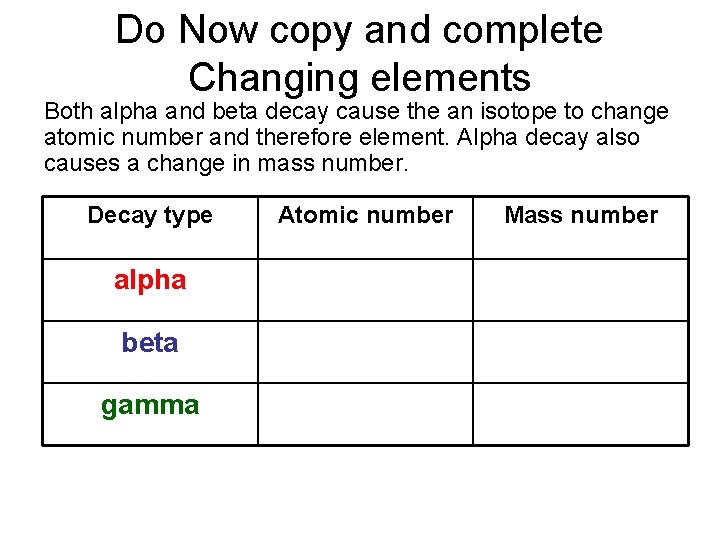 Do Now copy and complete
Changing elements

Both alpha and beta decay cause the an isotope to change atomic number and therefore element. Alpha decay also causes a change in mass number.

| Decay type | Atomic number | Mass number |
|---|---|---|
| alpha | | |
| beta | | |
| gamma | | |